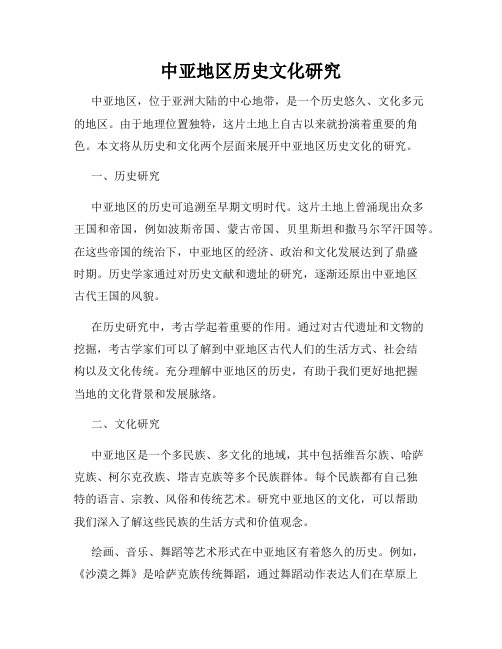 中亚地区历史文化研究

中亚地区，位于亚洲大陆的中心地带，是一个历史悠久、文化多元的地区。由于地理位置独特，这片土地上自古以来就扮演着重要的角色。本文将从历史和文化两个层面来展开中亚地区历史文化的研究。

一、历史研究

中亚地区的历史可追溯至早期文明时代。这片土地上曾涌现出众多王国和帝国，例如波斯帝国、蒙古帝国、贝里斯坦和撒马尔罕汗国等。在这些帝国的统治下，中亚地区的经济、政治和文化发展达到了鼎盛时期。历史学家通过对历史文献和遗址的研究，逐渐还原出中亚地区古代王国的风貌。

在历史研究中，考古学起着重要的作用。通过对古代遗址和文物的挖掘，考古学家们可以了解到中亚地区古代人们的生活方式、社会结构以及文化传统。充分理解中亚地区的历史，有助于我们更好地把握当地的文化背景和发展脉络。

二、文化研究

中亚地区是一个多民族、多文化的地域，其中包括维吾尔族、哈萨克族、柯尔克孜族、塔吉克族等多个民族群体。每个民族都有自己独特的语言、宗教、风俗和传统艺术。研究中亚地区的文化，可以帮助我们深入了解这些民族的生活方式和价值观念。

绘画、音乐、舞蹈等艺术形式在中亚地区有着悠久的历史。例如，《沙漠之舞》是哈萨克族传统舞蹈，通过舞蹈动作表达人们在草原上